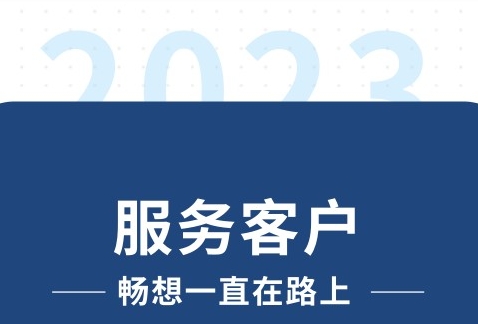 2023

服务客户

畅想一直在路上